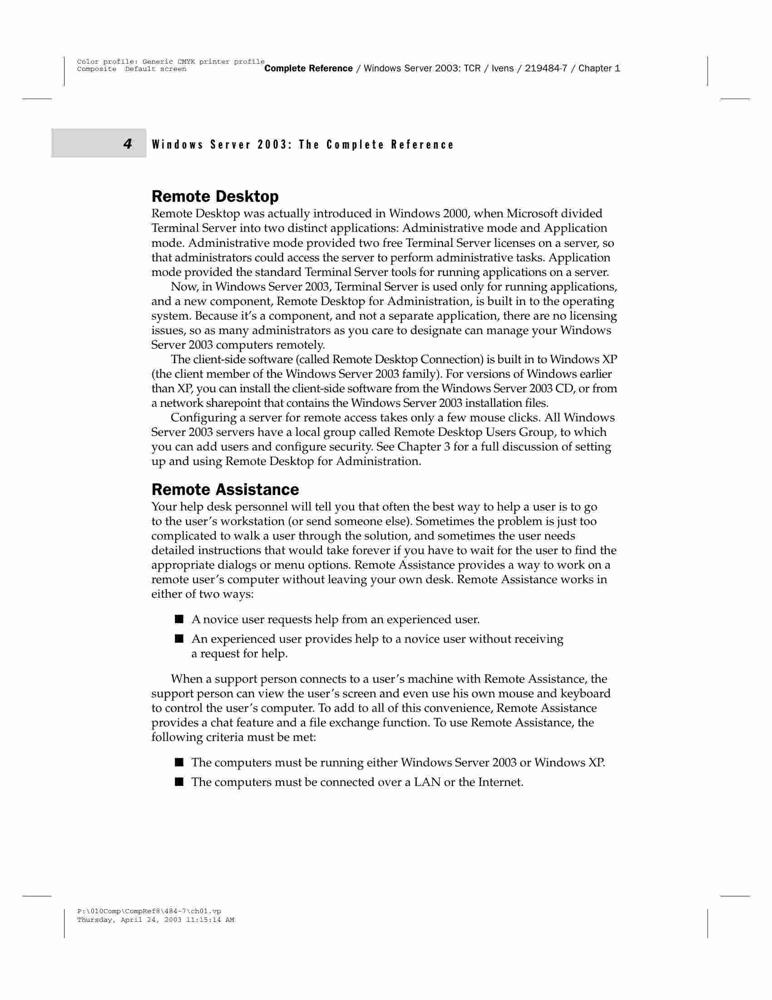 Color profile: Generic CMYK printer profile
Composite Default screen

Complete Reference / Windows Server 2003: TCR / Ivens / 219484-7 / Chapter 1

4 Windows Server 2003: The Complete Reference

Remote Desktop

Remote Desktop was actually introduced in Windows 2000, when Microsoft divided Terminal Server into two distinct applications: Administrative mode and Application mode. Administrative mode provided two free Terminal Server licenses on a server, so that administrators could access the server to perform administrative tasks. Application mode provided the standard Terminal Server tools for running applications on a server.

Now, in Windows Server 2003, Terminal Server is used only for running applications, and a new component, Remote Desktop for Administration, is built in to the operating system. Because it's a component, and not a separate application, there are no licensing issues, so as many administrators as you care to designate can manage your Windows Server 2003 computers remotely.

The client-side software (called Remote Desktop Connection) is built in to Windows XP (the client member of the Windows Server 2003 family). For versions of Windows earlier than XP, you can install the client-side software from the Windows Server 2003 CD, or from a network sharepoint that contains the Windows Server 2003 installation files.

Configuring a server for remote access takes only a few mouse clicks. All Windows Server 2003 servers have a local group called Remote Desktop Users Group, to which you can add users and configure security. See Chapter 3 for a full discussion of setting up and using Remote Desktop for Administration.

Remote Assistance

Your help desk personnel will tell you that often the best way to help a user is to go to the user's workstation (or send someone else). Sometimes the problem is just too complicated to walk a user through the solution, and sometimes the user needs detailed instructions that would take forever if you have to wait for the user to find the appropriate dialogs or menu options. Remote Assistance provides a way to work on a remote user's computer without leaving your own desk. Remote Assistance works in either of two ways:

■ A novice user requests help from an experienced user.
■ An experienced user provides help to a novice user without receiving a request for help.

When a support person connects to a user's machine with Remote Assistance, the support person can view the user's screen and even use his own mouse and keyboard to control the user's computer. To add to all of this convenience, Remote Assistance provides a chat feature and a file exchange function. To use Remote Assistance, the following criteria must be met:

■ The computers must be running either Windows Server 2003 or Windows XP.
■ The computers must be connected over a LAN or the Internet.

P:\010Comp\CompRef8\484-7\ch01.vp
Thursday, April 24, 2003 11:15:14 AM